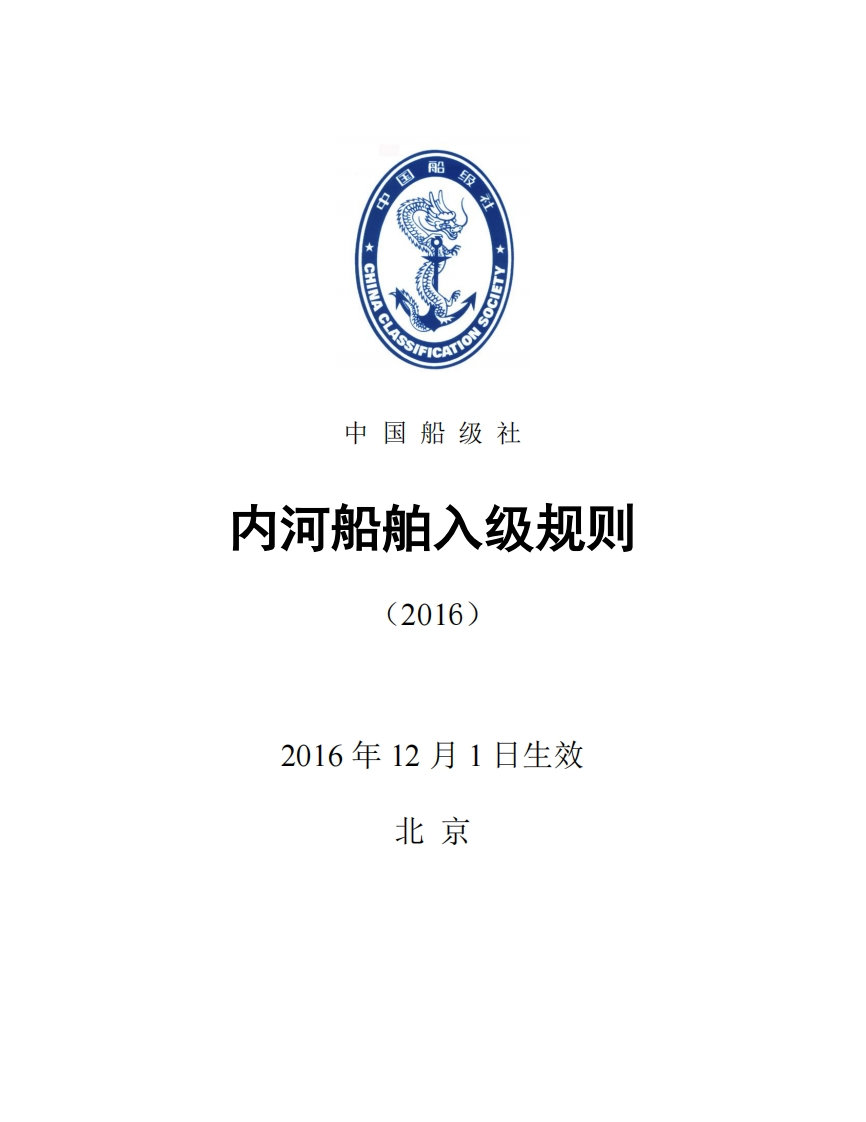 中国船级社

CHINA CLASSIFICATION SOCIETY

中 国 船 级 社

内河船舶入级规则

（2016）

2016 年 12 月 1 日生效

北 京